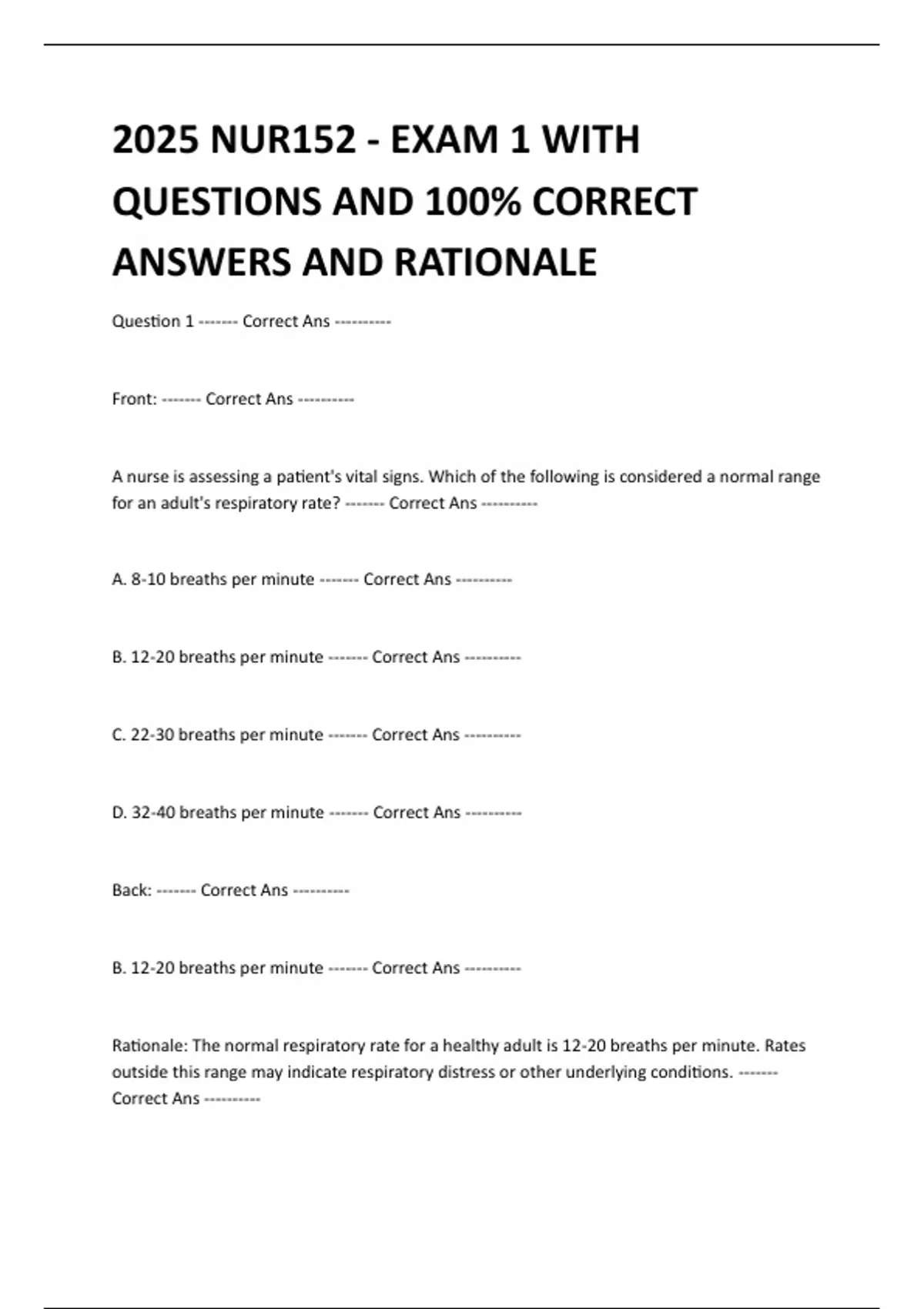 2025 NUR152 - EXAM 1 WITH QUESTIONS AND 100% CORRECT ANSWERS AND RATIONALE

Question 1 ------- Correct Ans ----------

Front: ------- Correct Ans ----------

A nurse is assessing a patient's vital signs. Which of the following is considered a normal range for an adult's respiratory rate? ------- Correct Ans ----------

A. 8-10 breaths per minute ------- Correct Ans ----------

B. 12-20 breaths per minute ------- Correct Ans ----------

C. 22-30 breaths per minute ------- Correct Ans ----------

D. 32-40 breaths per minute ------- Correct Ans ----------

Back: ------- Correct Ans ----------

B. 12-20 breaths per minute ------- Correct Ans ----------

Rationale: The normal respiratory rate for a healthy adult is 12-20 breaths per minute. Rates outside this range may indicate respiratory distress or other underlying conditions. ------- Correct Ans ----------